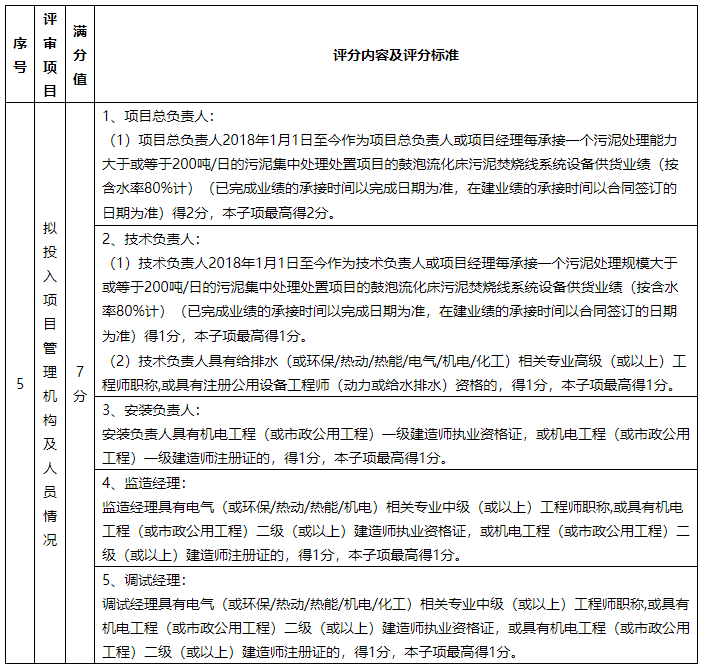 | 序号 | 评审项目 | 满分值 | 评分内容及评分标准 |
|---|---|---|---|
| 5 | 拟投入项目管理机构及人员情况 | 7分 | 1、项目总负责人：<br>（1）项目总负责人2018年1月1日至今作为项目总负责人或项目经理每承接一个污泥处理能力大于或等于200吨/日的污泥集中处理处置项目的鼓泡流化床污泥焚烧线系统设备供货业绩（按含水率80%计）（已完成业绩的承接时间以完成日期为准，在建业绩的承接时间以合同签订的日期为准）得2分，本子项最高得2分。 |
| | | | 2、技术负责人：<br>（1）技术负责人2018年1月1日至今作为技术负责人或项目经理每承接一个污泥处理规模大于或等于200吨/日的污泥集中处理处置项目的鼓泡流化床污泥焚烧线系统设备供货业绩（按含水率80%计）（已完成业绩的承接时间以完成日期为准，在建业绩的承接时间以合同签订的日期为准）得1分，本子项最高得1分。<br>（2）技术负责人具有给排水（或环保/热动/热能/电气/机电/化工）相关专业高级（或以上）工程师职称,或具有注册公用设备工程师（动力或给水排水）资格的，得1分，本子项最高得1分。 |
| | | | 3、安装负责人：<br>安装负责人具有机电工程（或市政公用工程）一级建造师执业资格证，或机电工程（或市政公用工程）一级建造师注册证的，得1分，本子项最高得1分。 |
| | | | 4、监造经理：<br>监造经理具有电气（或环保/热动/热能/机电）相关专业中级（或以上）工程师职称,或具有机电工程（或市政公用工程）二级（或以上）建造师执业资格证，或机电工程（或市政公用工程）二级（或以上）建造师注册证的，得1分，本子项最高得1分。 |
| | | | 5、调试经理：<br>调试经理具有电气（或环保/热动/热能/机电/化工）相关专业中级（或以上）工程师职称,或具有机电工程（或市政公用工程）二级（或以上）建造师执业资格证，或具有机电工程（或市政公用工程）二级（或以上）建造师注册证的，得1分，本子项最高得1分。 |